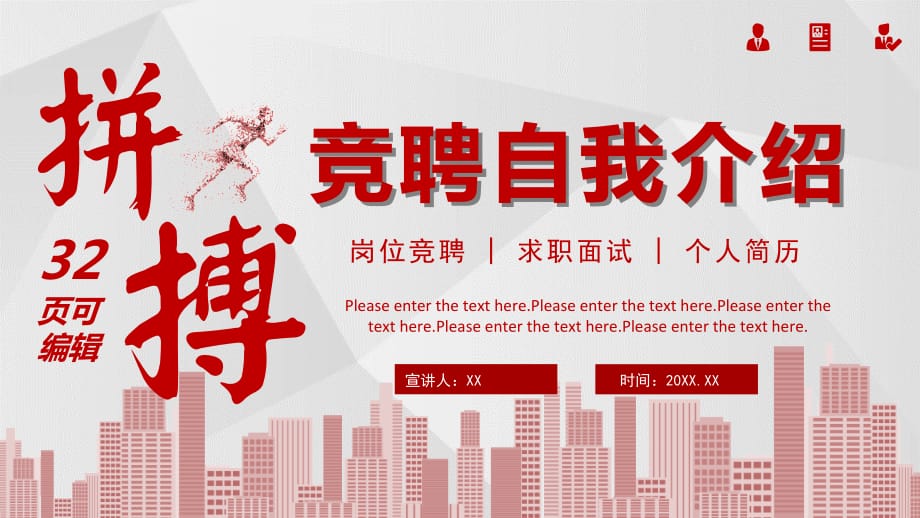 拼搏

32 页可编辑

竞聘自我介绍

岗位竞聘 | 求职面试 | 个人简历

Please enter the text here.Please enter the text here.Please enter the text here.Please enter the text here.Please enter the text here.

宣讲人：XX

时间：20XX.XX